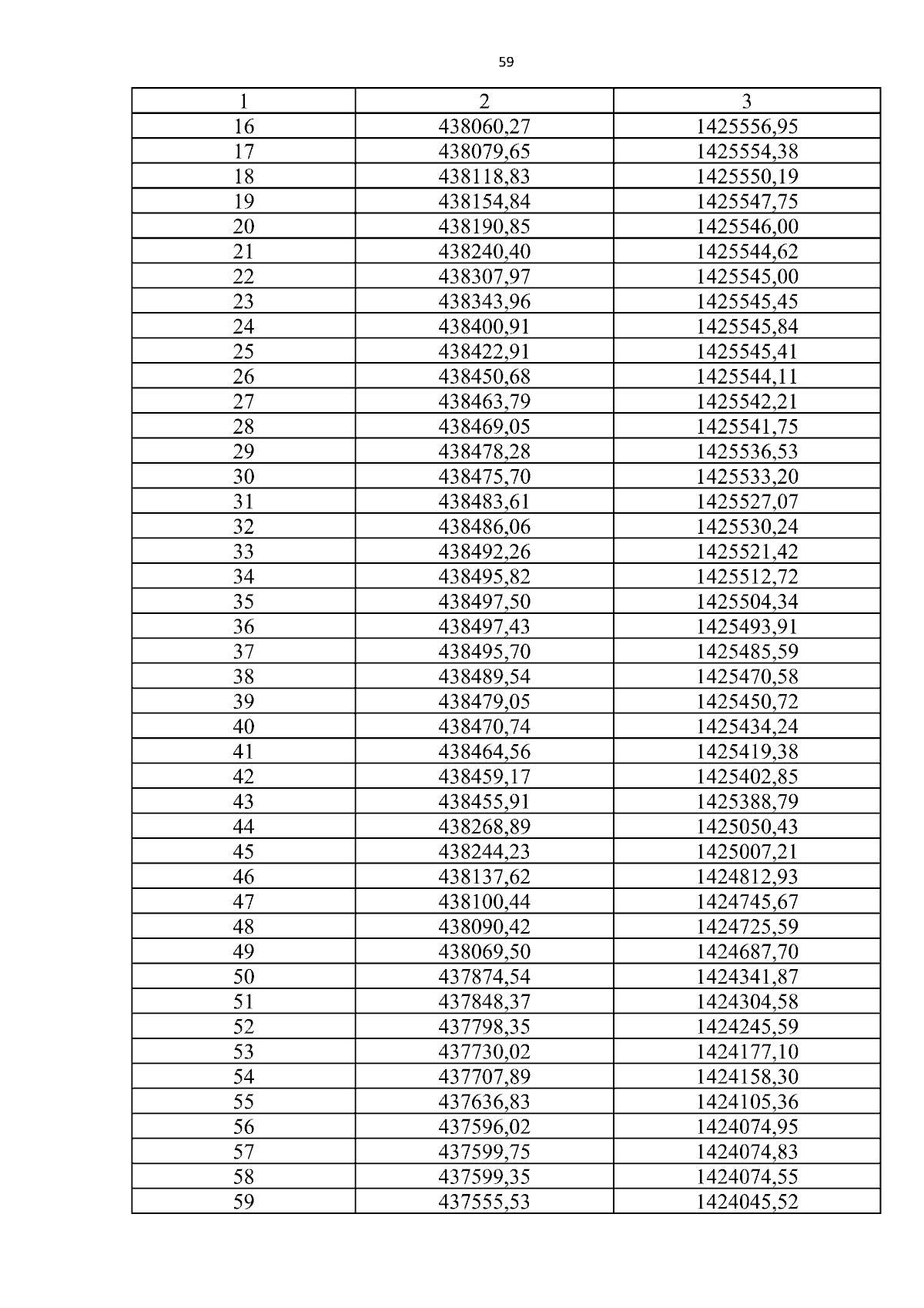 59

| 1 | 2 | 3 |
|---|---|---|
| 16 | 438060,27 | 1425556,95 |
| 17 | 438079,65 | 1425554,38 |
| 18 | 438118,83 | 1425550,19 |
| 19 | 438154,84 | 1425547,75 |
| 20 | 438190,85 | 1425546,00 |
| 21 | 438240,40 | 1425544,62 |
| 22 | 438307,97 | 1425545,00 |
| 23 | 438343,96 | 1425545,45 |
| 24 | 438400,91 | 1425545,84 |
| 25 | 438422,91 | 1425545,41 |
| 26 | 438450,68 | 1425544,11 |
| 27 | 438463,79 | 1425542,21 |
| 28 | 438469,05 | 1425541,75 |
| 29 | 438478,28 | 1425536,53 |
| 30 | 438475,70 | 1425533,20 |
| 31 | 438483,61 | 1425527,07 |
| 32 | 438486,06 | 1425530,24 |
| 33 | 438492,26 | 1425521,42 |
| 34 | 438495,82 | 1425512,72 |
| 35 | 438497,50 | 1425504,34 |
| 36 | 438497,43 | 1425493,91 |
| 37 | 438495,70 | 1425485,59 |
| 38 | 438489,54 | 1425470,58 |
| 39 | 438479,05 | 1425450,72 |
| 40 | 438470,74 | 1425434,24 |
| 41 | 438464,56 | 1425419,38 |
| 42 | 438459,17 | 1425402,85 |
| 43 | 438455,91 | 1425388,79 |
| 44 | 438268,89 | 1425050,43 |
| 45 | 438244,23 | 1425007,21 |
| 46 | 438137,62 | 1424812,93 |
| 47 | 438100,44 | 1424745,67 |
| 48 | 438090,42 | 1424725,59 |
| 49 | 438069,50 | 1424687,70 |
| 50 | 437874,54 | 1424341,87 |
| 51 | 437848,37 | 1424304,58 |
| 52 | 437798,35 | 1424245,59 |
| 53 | 437730,02 | 1424177,10 |
| 54 | 437707,89 | 1424158,30 |
| 55 | 437636,83 | 1424105,36 |
| 56 | 437596,02 | 1424074,95 |
| 57 | 437599,75 | 1424074,83 |
| 58 | 437599,35 | 1424074,55 |
| 59 | 437555,53 | 1424045,52 |